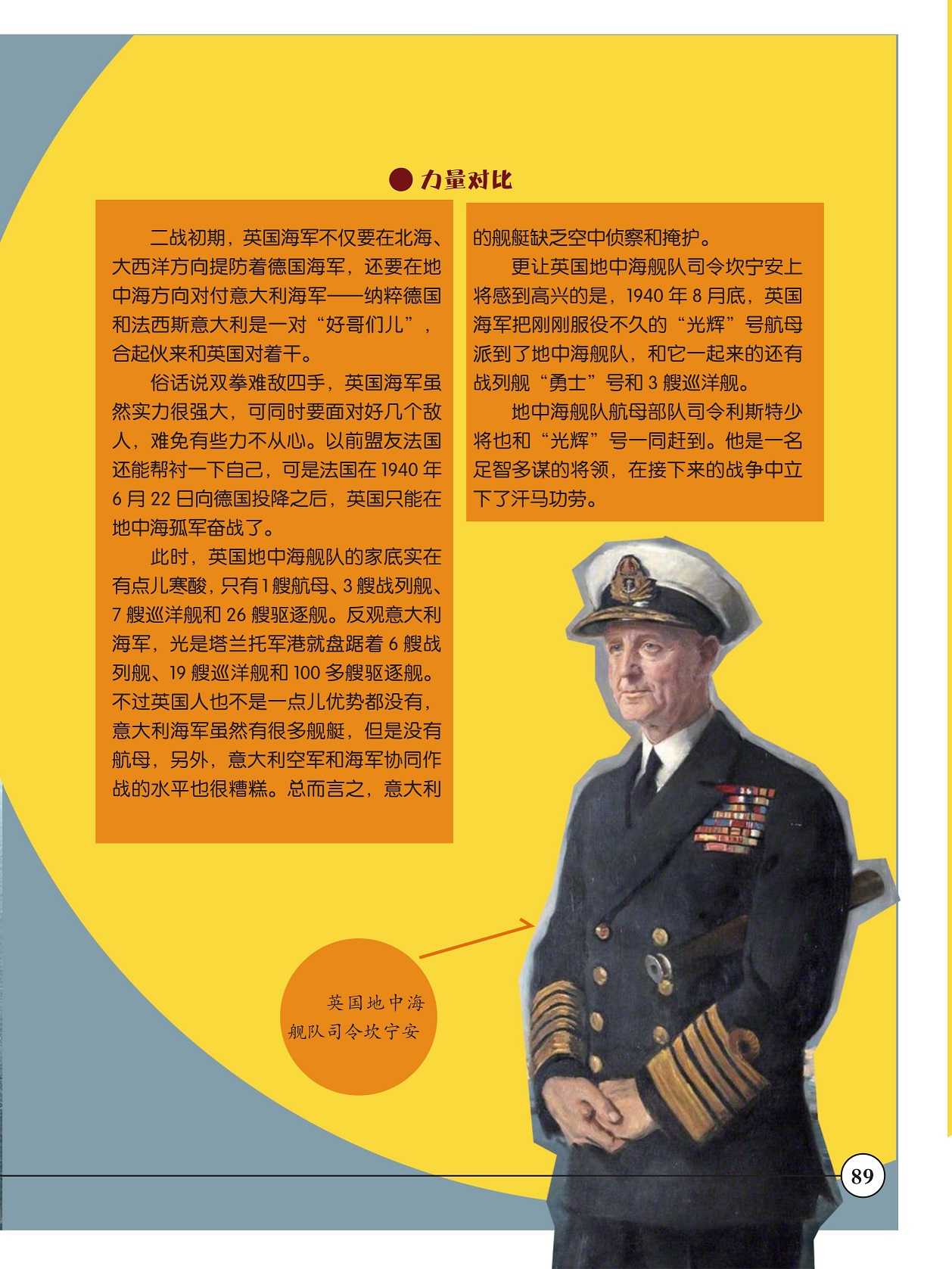 力量对比

二战初期，英国海军不仅要在北海、大西洋方向提防着德国海军，还要在地中海方向对付意大利海军——纳粹德国和法西斯意大利是一对“好哥们儿”，合起伙来和英国对着干。

俗话说双拳难敌四手，英国海军虽然实力很强大，可同时要面对好几个敌人，难免有些力不从心。以前盟友法国还能帮衬一下自己，可是法国在1940年6月22日向德国投降之后，英国只能在地中海孤军奋战了。

此时，英国地中海舰队的家底实在有点儿寒酸，只有1艘航母、3艘战列舰、7艘巡洋舰和26艘驱逐舰。反观意大利海军，光是塔兰托军港就盘踞着6艘战列舰、19艘巡洋舰和100多艘驱逐舰。不过英国人也不是一点儿优势都没有，意大利海军虽然有很多舰艇，但是没有航母，另外，意大利空军和海军协同作战的水平也很糟糕。总而言之，意大利的舰艇缺乏空中侦察和掩护。

更让英国地中海舰队司令坎宁安上将感到高兴的是，1940年8月底，英国海军把刚刚服役不久的“光辉”号航母派到了地中海舰队，和它一起来的还有战列舰“勇士”号和3艘巡洋舰。

地中海舰队航母部队司令利斯特少将也和“光辉”号一同赶到。他是一名足智多谋的将领，在接下来的战争中立下了汗马功劳。

英国地中海
舰队司令坎宁安

89